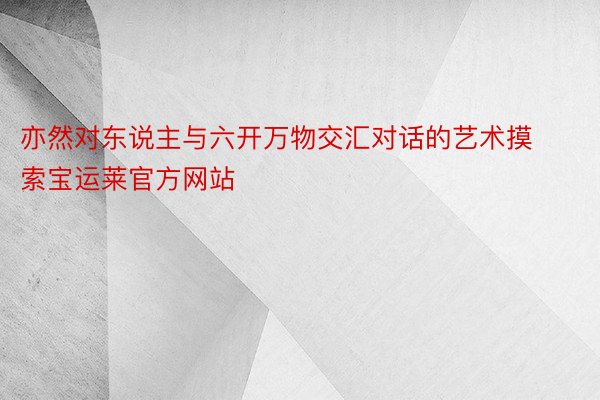 亦然对东说主与六开万物交汇对话的艺术摸索宝运莱官方网站